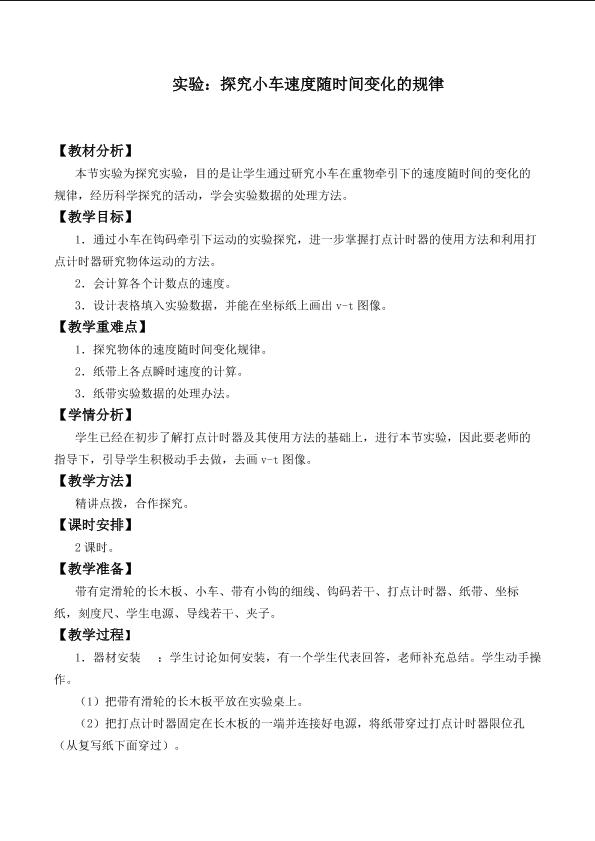 实验：探究小车速度随时间变化的规律

【教材分析】

本节实验为探究实验，目的是让学生通过研究小车在重物牵引下的速度随时间的变化的规律，经历科学探究的活动，学会实验数据的处理方法。

【教学目标】

1．通过小车在钩码牵引下运动的实验探究，进一步掌握打点计时器的使用方法和利用打点计时器研究物体运动的方法。

2．会计算各个计数点的速度。

3．设计表格填入实验数据，并能在坐标纸上画出v-t图像。

【教学重难点】

1．探究物体的速度随时间变化规律。

2．纸带上各点瞬时速度的计算。

3．纸带实验数据的处理办法。

【学情分析】

学生已经在初步了解打点计时器及其使用方法的基础上，进行本节实验，因此要老师的指导下，引导学生积极动手去做，去画v-t图像。

【教学方法】

精讲点拨，合作探究。

【课时安排】

2课时。

【教学准备】

带有定滑轮的长木板、小车、带有小钩的细线、钩码若干、打点计时器、纸带、坐标纸，刻度尺、学生电源、导线若干、夹子。

【教学过程】

1．器材安装 ：学生讨论如何安装，有一个学生代表回答，老师补充总结。学生动手操作。

（1）把带有滑轮的长木板平放在实验桌上。

（2）把打点计时器固定在长木板的一端并连接好电源，将纸带穿过打点计时器限位孔（从复写纸下面穿过）。